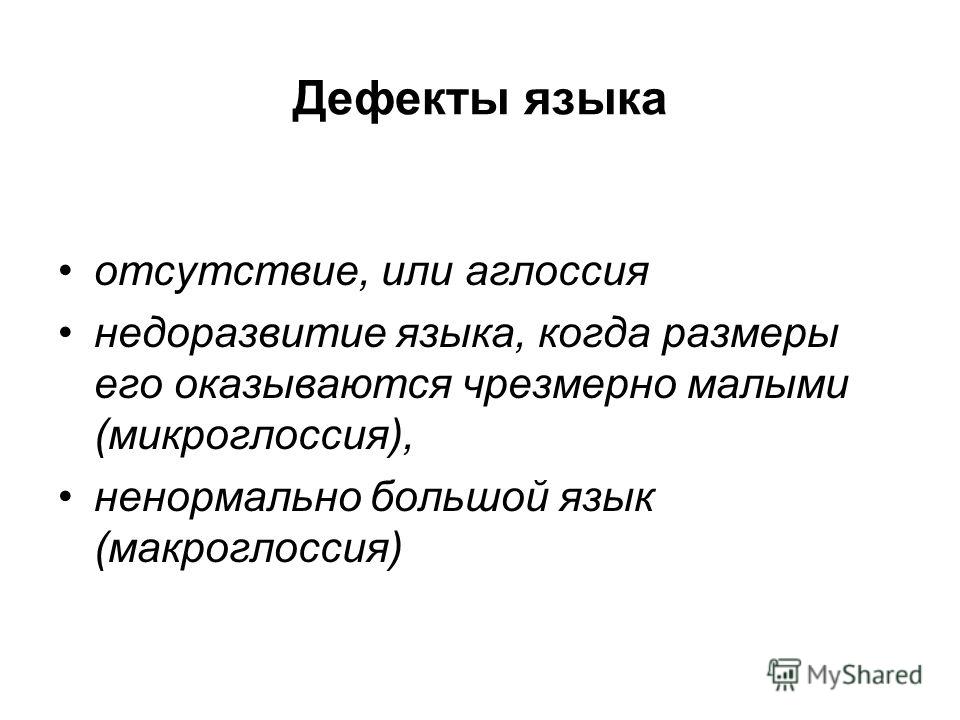 Дефекты языка

• отсутствие, или аглоссия
• недоразвитие языка, когда размеры его оказываются чрезмерно малыми (микроглоссия),
• ненормально большой язык (макроглоссия)

MyShared